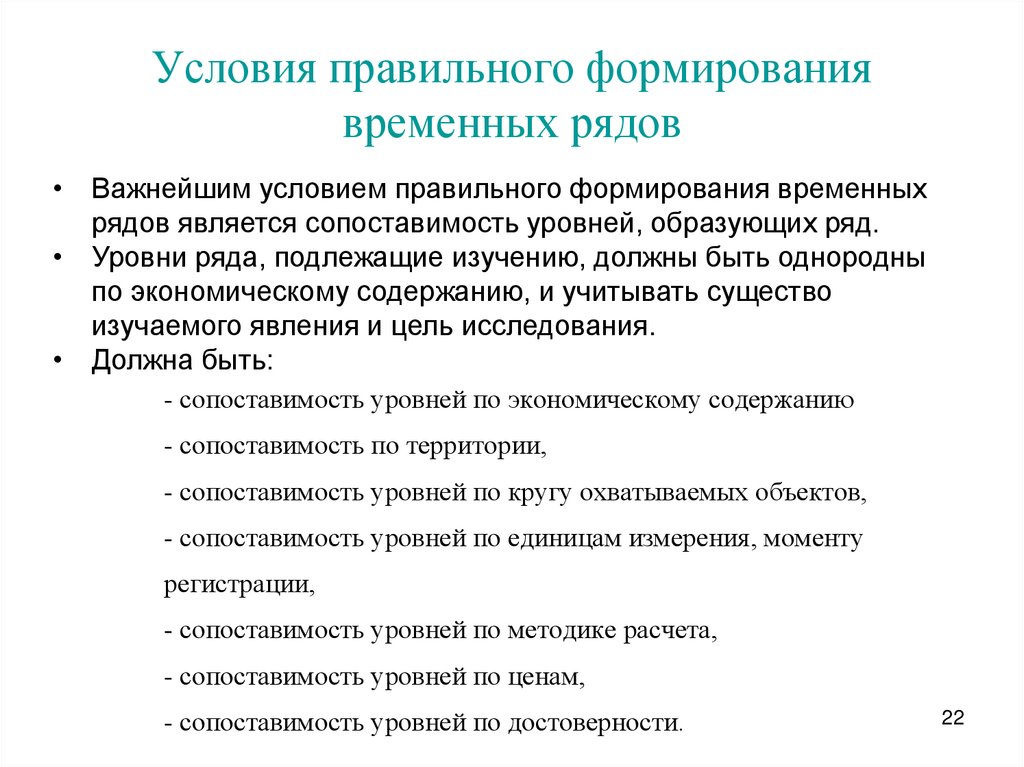 Условия правильного формирования временных рядов

• Важнейшим условием правильного формирования временных рядов является сопоставимость уровней, образующих ряд.
• Уровни ряда, подлежащие изучению, должны быть однородны по экономическому содержанию, и учитывать существо изучаемого явления и цель исследования.
• Должна быть:

- сопоставимость уровней по экономическому содержанию
- сопоставимость по территории,
- сопоставимость уровней по кругу охватываемых объектов,
- сопоставимость уровней по единицам измерения, моменту регистрации,
- сопоставимость уровней по методике расчета,
- сопоставимость уровней по ценам,
- сопоставимость уровней по достоверности.

22